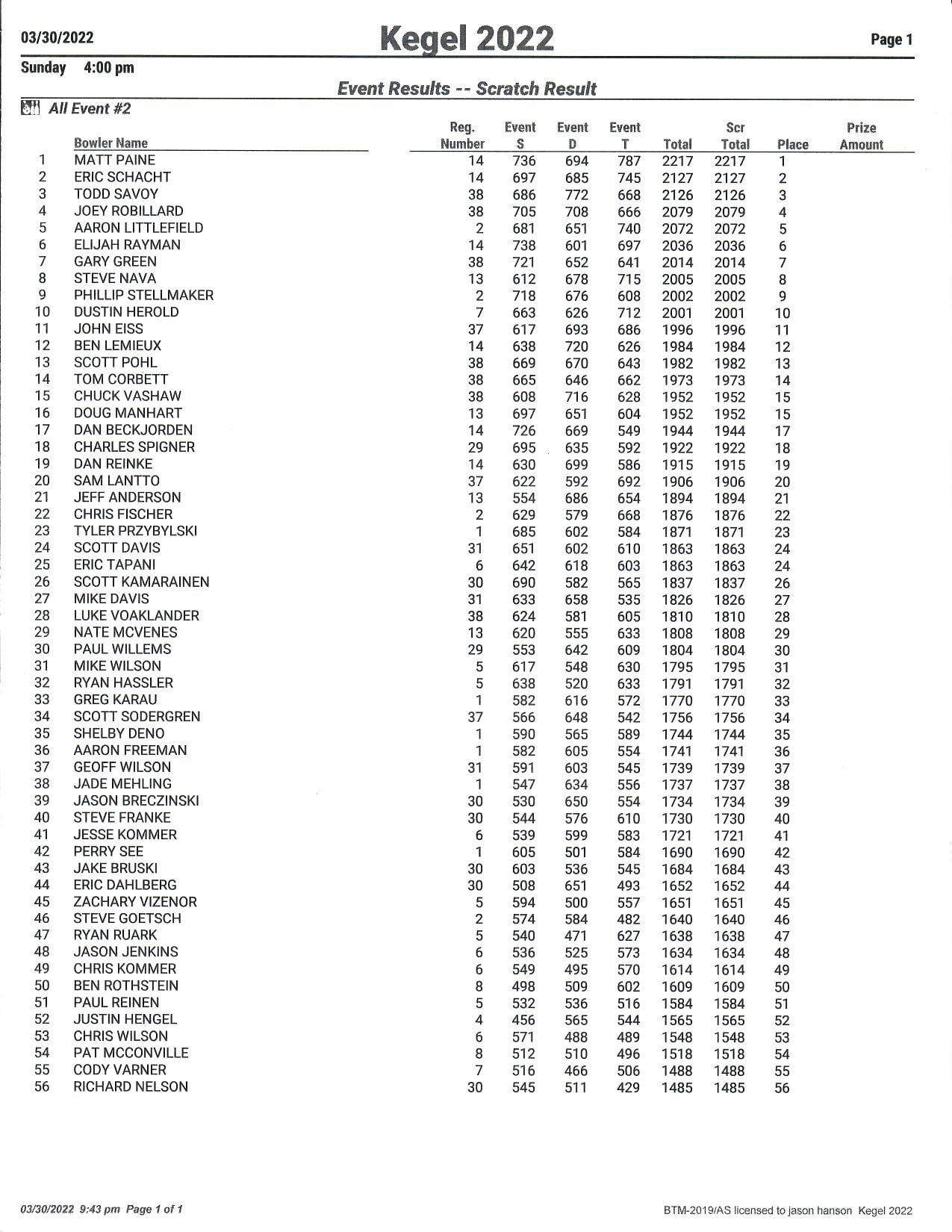 03/30/2022

Kegel 2022

Page 1

Sunday 4:00 pm

Event Results -- Scratch Result

All Event #2

| | Bowler Name | Reg. Number | Event S | Event D | Event T | Total | Scr Total | Place | Prize Amount |
|---|---|---|---|---|---|---|---|---|---|
| 1 | MATT PAINE | 14 | 736 | 694 | 787 | 2217 | 2217 | 1 | |
| 2 | ERIC SCHACHT | 14 | 697 | 685 | 745 | 2127 | 2127 | 2 | |
| 3 | TODD SAVOY | 38 | 686 | 772 | 668 | 2126 | 2126 | 3 | |
| 4 | JOEY ROBILLARD | 38 | 705 | 708 | 666 | 2079 | 2079 | 4 | |
| 5 | AARON LITTLEFIELD | 2 | 681 | 651 | 740 | 2072 | 2072 | 5 | |
| 6 | ELIJAH RAYMAN | 14 | 738 | 601 | 697 | 2036 | 2036 | 6 | |
| 7 | GARY GREEN | 38 | 721 | 652 | 641 | 2014 | 2014 | 7 | |
| 8 | STEVE NAVA | 13 | 612 | 678 | 715 | 2005 | 2005 | 8 | |
| 9 | PHILLIP STELLMAKER | 2 | 718 | 676 | 608 | 2002 | 2002 | 9 | |
| 10 | DUSTIN HEROLD | 7 | 663 | 626 | 712 | 2001 | 2001 | 10 | |
| 11 | JOHN EISS | 37 | 617 | 693 | 686 | 1996 | 1996 | 11 | |
| 12 | BEN LEMIEUX | 14 | 638 | 720 | 626 | 1984 | 1984 | 12 | |
| 13 | SCOTT POHL | 38 | 669 | 670 | 643 | 1982 | 1982 | 13 | |
| 14 | TOM CORBETT | 38 | 665 | 646 | 662 | 1973 | 1973 | 14 | |
| 15 | CHUCK VASHAW | 38 | 608 | 716 | 628 | 1952 | 1952 | 15 | |
| 16 | DOUG MANHART | 13 | 697 | 651 | 604 | 1952 | 1952 | 15 | |
| 17 | DAN BECKJORDEN | 14 | 726 | 669 | 549 | 1944 | 1944 | 17 | |
| 18 | CHARLES SPIGNER | 29 | 695 | 635 | 592 | 1922 | 1922 | 18 | |
| 19 | DAN REINKE | 14 | 630 | 699 | 586 | 1915 | 1915 | 19 | |
| 20 | SAM LANTTO | 37 | 622 | 592 | 692 | 1906 | 1906 | 20 | |
| 21 | JEFF ANDERSON | 13 | 554 | 686 | 654 | 1894 | 1894 | 21 | |
| 22 | CHRIS FISCHER | 2 | 629 | 579 | 668 | 1876 | 1876 | 22 | |
| 23 | TYLER PRZYBYLSKI | 1 | 685 | 602 | 584 | 1871 | 1871 | 23 | |
| 24 | SCOTT DAVIS | 31 | 651 | 602 | 610 | 1863 | 1863 | 24 | |
| 25 | ERIC TAPANI | 6 | 642 | 618 | 603 | 1863 | 1863 | 24 | |
| 26 | SCOTT KAMARAINEN | 30 | 690 | 582 | 565 | 1837 | 1837 | 26 | |
| 27 | MIKE DAVIS | 31 | 633 | 658 | 535 | 1826 | 1826 | 27 | |
| 28 | LUKE VOAKLANDER | 38 | 624 | 581 | 605 | 1810 | 1810 | 28 | |
| 29 | NATE MCVENES | 13 | 620 | 555 | 633 | 1808 | 1808 | 29 | |
| 30 | PAUL WILLEMS | 29 | 553 | 642 | 609 | 1804 | 1804 | 30 | |
| 31 | MIKE WILSON | 5 | 617 | 548 | 630 | 1795 | 1795 | 31 | |
| 32 | RYAN HASSLER | 5 | 638 | 520 | 633 | 1791 | 1791 | 32 | |
| 33 | GREG KARAU | 1 | 582 | 616 | 572 | 1770 | 1770 | 33 | |
| 34 | SCOTT SODERGREN | 37 | 566 | 648 | 542 | 1756 | 1756 | 34 | |
| 35 | SHELBY DENO | 1 | 590 | 565 | 589 | 1744 | 1744 | 35 | |
| 36 | AARON FREEMAN | 1 | 582 | 605 | 554 | 1741 | 1741 | 36 | |
| 37 | GEOFF WILSON | 31 | 591 | 603 | 545 | 1739 | 1739 | 37 | |
| 38 | JADE MEHLING | 1 | 547 | 634 | 556 | 1737 | 1737 | 38 | |
| 39 | JASON BRECZINSKI | 30 | 530 | 650 | 554 | 1734 | 1734 | 39 | |
| 40 | STEVE FRANKE | 30 | 544 | 576 | 610 | 1730 | 1730 | 40 | |
| 41 | JESSE KOMMER | 6 | 539 | 599 | 583 | 1721 | 1721 | 41 | |
| 42 | PERRY SEE | 1 | 605 | 501 | 584 | 1690 | 1690 | 42 | |
| 43 | JAKE BRUSKI | 30 | 603 | 536 | 545 | 1684 | 1684 | 43 | |
| 44 | ERIC DAHLBERG | 30 | 508 | 651 | 493 | 1652 | 1652 | 44 | |
| 45 | ZACHARY VIZENOR | 5 | 594 | 500 | 557 | 1651 | 1651 | 45 | |
| 46 | STEVE GOETSCH | 2 | 574 | 584 | 482 | 1640 | 1640 | 46 | |
| 47 | RYAN RUARK | 5 | 540 | 471 | 627 | 1638 | 1638 | 47 | |
| 48 | JASON JENKINS | 6 | 536 | 525 | 573 | 1634 | 1634 | 48 | |
| 49 | CHRIS KOMMER | 6 | 549 | 495 | 570 | 1614 | 1614 | 49 | |
| 50 | BEN ROTHSTEIN | 8 | 498 | 509 | 602 | 1609 | 1609 | 50 | |
| 51 | PAUL REINEN | 5 | 532 | 536 | 516 | 1584 | 1584 | 51 | |
| 52 | JUSTIN HENGEL | 4 | 456 | 565 | 544 | 1565 | 1565 | 52 | |
| 53 | CHRIS WILSON | 6 | 571 | 488 | 489 | 1548 | 1548 | 53 | |
| 54 | PAT MCCONVILLE | 8 | 512 | 510 | 496 | 1518 | 1518 | 54 | |
| 55 | CODY VARNER | 7 | 516 | 466 | 506 | 1488 | 1488 | 55 | |
| 56 | RICHARD NELSON | 30 | 545 | 511 | 429 | 1485 | 1485 | 56 | |

03/30/2022 9:43 pm Page 1 of 1

BTM-2019/AS licensed to jason hanson Kegel 2022